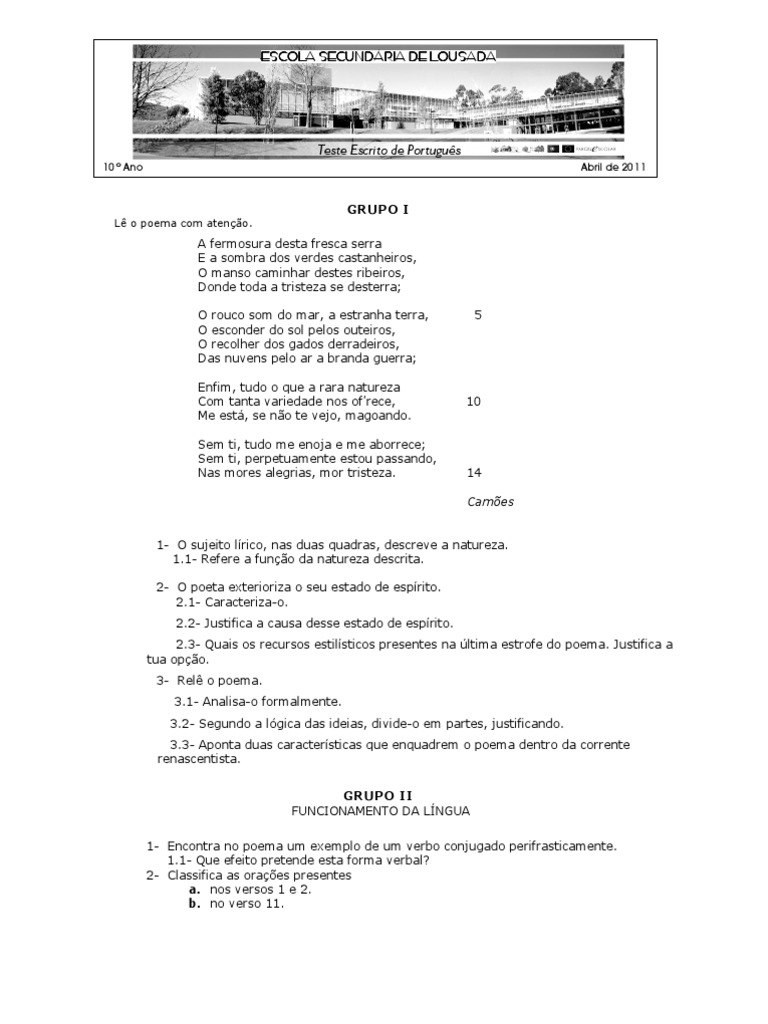 ESCOLA SECUNDÁRIA DE LOUSADA

Teste Escrito de Português

10º Ano

Abril de 2011

GRUPO I

Lê o poema com atenção.

A fermosura desta fresca serra
E a sombra dos verdes castanheiros,
O manso caminhar destes ribeiros,
Donde toda a tristeza se desterra;

O rouco som do mar, a estranha terra, 5
O esconder do sol pelos outeiros,
O recolher dos gados derradeiros,
Das nuvens pelo ar a branda guerra;

Enfim, tudo o que a rara natureza
Com tanta variedade nos of'rece, 10
Me está, se não te vejo, magoando.

Sem ti, tudo me enoja e me aborrece;
Sem ti, perpetuamente estou passando,
Nas mores alegrias, mor tristeza. 14

Camões

1- O sujeito lírico, nas duas quadras, descreve a natureza.
1.1- Refere a função da natureza descrita.

2- O poeta exterioriza o seu estado de espírito.
2.1- Caracteriza-o.
2.2- Justifica a causa desse estado de espírito.
2.3- Quais os recursos estilísticos presentes na última estrofe do poema. Justifica a tua opção.

3- Relê o poema.
3.1- Analisa-o formalmente.
3.2- Segundo a lógica das ideias, divide-o em partes, justificando.
3.3- Aponta duas características que enquadrem o poema dentro da corrente renascentista.

GRUPO II
FUNCIONAMENTO DA LÍNGUA

1- Encontra no poema um exemplo de um verbo conjugado perifrasticamente.
1.1- Que efeito pretende esta forma verbal?
2- Classifica as orações presentes
a. nos versos 1 e 2.
b. no verso 11.